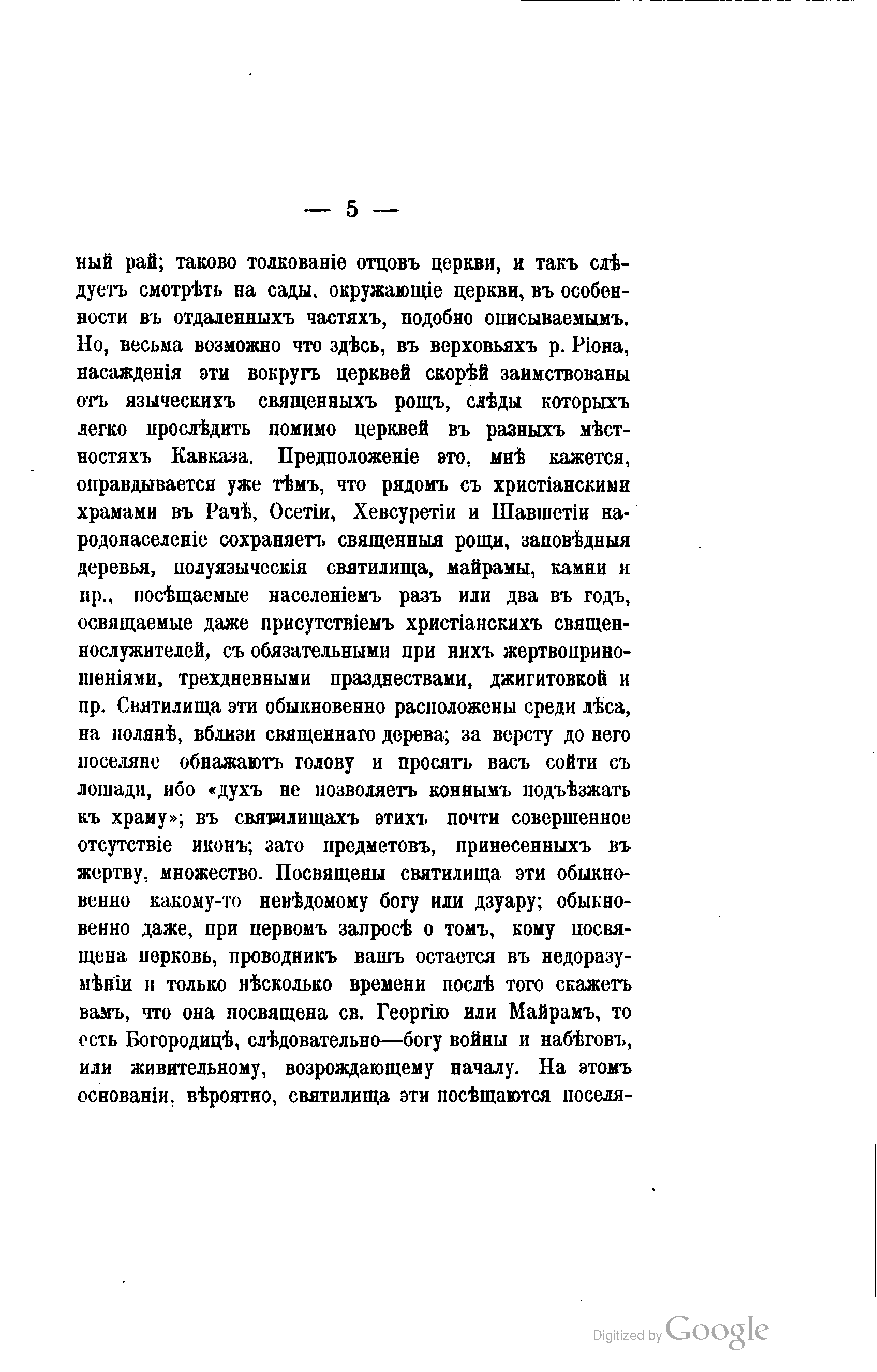 — 5 —

ный рай; таково толкованіе отцовъ церкви, и такъ слѣдуетъ смотрѣть на сады, окружающіе церкви, въ особенности въ отдаленныхъ частяхъ, подобно описываемымъ. Но, весьма возможно что здѣсь, въ верховьяхъ р. Ріона, насажденія эти вокругъ церквей скорѣй заимствованы отъ языческихъ священныхъ рощъ, слѣды которыхъ легко прослѣдить помимо церквей въ разныхъ мѣстностяхъ Кавказа. Предположеніе это, мнѣ кажется, оправдывается уже тѣмъ, что рядомъ съ христіанскими храмами въ Рачѣ, Осетіи, Хевсуретіи и Шавшетіи народонаселеніе сохраняетъ священныя рощи, заповѣдныя деревья, полуязыческія святилища, майрамы, камни и пр., посѣщаемые населеніемъ разъ или два въ годъ, освящаемые даже присутствіемъ христіанскихъ священнослужителей, съ обязательными при нихъ жертвоприношеніями, трехдневными празднествами, джигитовкой и пр. Святилища эти обыкновенно расположены среди лѣса, на полянѣ, вблизи священнаго дерева; за версту до него поселяне обнажаютъ голову и просятъ васъ сойти съ лошади, ибо «духъ не позволяетъ коннымъ подъѣзжать къ храму»; въ святилищахъ этихъ почти совершенное отсутствіе иконъ; зато предметовъ, принесенныхъ въ жертву, множество. Посвящены святилища эти обыкновенно какому-то невѣдомому богу или дзуару; обыкновенно даже, при первомъ запросѣ о томъ, кому посвящена церковь, проводникъ вашъ остается въ недоразумѣніи и только нѣсколько времени послѣ того скажетъ вамъ, что она посвящена св. Георгію или Майрамъ, то есть Богородицѣ, слѣдовательно—богу войны и набѣговъ, или живительному, возрождающему началу. На этомъ основаніи, вѣроятно, святилища эти посѣщаются поселя-

Digitized by Google